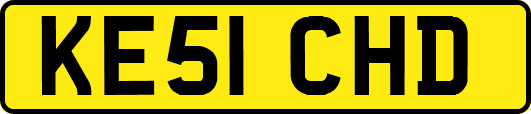 KE51 CHD